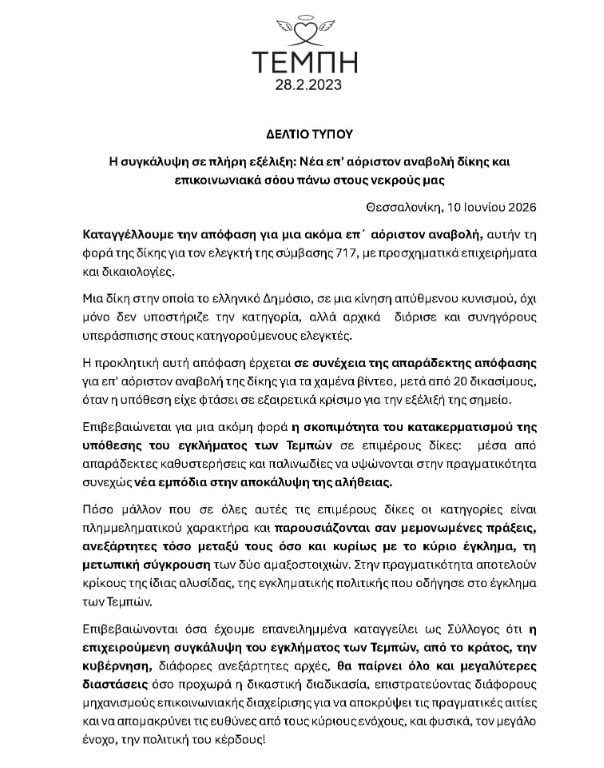 ΤΕΜΠΗ
28.2.2023

ΔΕΛΤΙΟ ΤΥΠΟΥ

Η συγκάλυψη σε πλήρη εξέλιξη: Νέα επ' αόριστον αναβολή δίκης και επικοινωνιακά σόου πάνω στους νεκρούς μας

Θεσσαλονίκη, 10 Ιουνίου 2026

Καταγγέλλουμε την απόφαση για μια ακόμα επ΄ αόριστον αναβολή, αυτήν τη φορά της δίκης για τον ελεγκτή της σύμβασης 717, με προσχηματικά επιχειρήματα και δικαιολογίες.

Μια δίκη στην οποία το ελληνικό Δημόσιο, σε μια κίνηση απύθμενου κυνισμού, όχι μόνο δεν υποστήριζε την κατηγορία, αλλά αρχικά διόρισε και συνηγόρους υπεράσπισης στους κατηγορούμενους ελεγκτές.

Η προκλητική αυτή απόφαση έρχεται σε συνέχεια της απαράδεκτης απόφασης για επ' αόριστον αναβολή της δίκης για τα χαμένα βίντεο, μετά από 20 δικασίμους, όταν η υπόθεση είχε φτάσει σε εξαιρετικά κρίσιμο για την εξέλιξή της σημείο.

Επιβεβαιώνεται για μια ακόμη φορά η σκοπιμότητα του κατακερματισμού της υπόθεσης του εγκλήματος των Τεμπών σε επιμέρους δίκες: μέσα από απαράδεκτες καθυστερήσεις και παλινωδίες να υψώνονται στην πραγματικότητα συνεχώς νέα εμπόδια στην αποκάλυψη της αλήθειας.

Πόσο μάλλον που σε όλες αυτές τις επιμέρους δίκες οι κατηγορίες είναι πλημμεληματικού χαρακτήρα και παρουσιάζονται σαν μεμονωμένες πράξεις, ανεξάρτητες τόσο μεταξύ τους όσο και κυρίως με το κύριο έγκλημα, τη μετωπική σύγκρουση των δύο αμαξοστοιχιών. Στην πραγματικότητα αποτελούν κρίκους της ίδιας αλυσίδας, της εγκληματικής πολιτικής που οδήγησε στο έγκλημα των Τεμπών.

Επιβεβαιώνονται όσα έχουμε επανειλημμένα καταγγείλει ως Σύλλογος ότι η επιχειρούμενη συγκάλυψη του εγκλήματος των Τεμπών, από το κράτος, την κυβέρνηση, διάφορες ανεξάρτητες αρχές, θα παίρνει όλο και μεγαλύτερες διαστάσεις όσο προχωρά η δικαστική διαδικασία, επιστρατεύοντας διάφορους μηχανισμούς επικοινωνιακής διαχείρισης για να αποκρύψει τις πραγματικές αιτίες και να απομακρύνει τις ευθύνες από τους κύριους ενόχους, και φυσικά, τον μεγάλο ένοχο, την πολιτική του κέρδους!